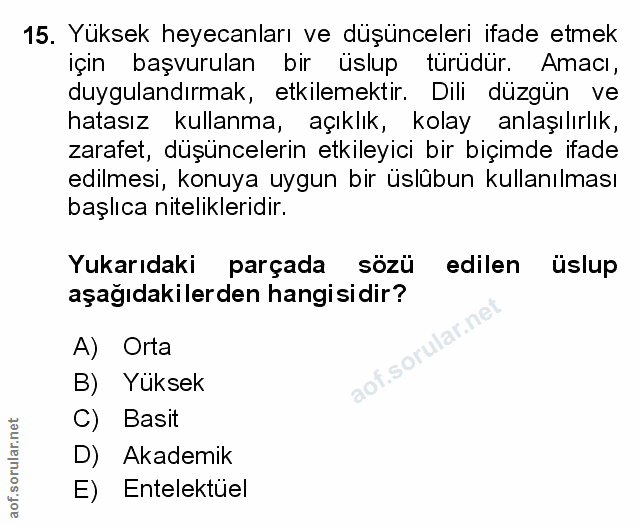 15. Yüksek heyecanları ve düşünceleri ifade etmek için başvurulan bir üslup türüdür. Amacı, duygulandırmak, etkilemektir. Dili düzgün ve hatasız kullanma, açıklık, kolay anlaşılırlık, zarafet, düşüncelerin etkileyici bir biçimde ifade edilmesi, konuya uygun bir üslûbun kullanılması başlıca nitelikleridir.

Yukarıdaki parçada sözü edilen üslup aşağıdakilerden hangisidir?

A) Orta
B) Yüksek
C) Basit
D) Akademik
E) Entelektüel

aof.sorular.net

aof.sorular.net